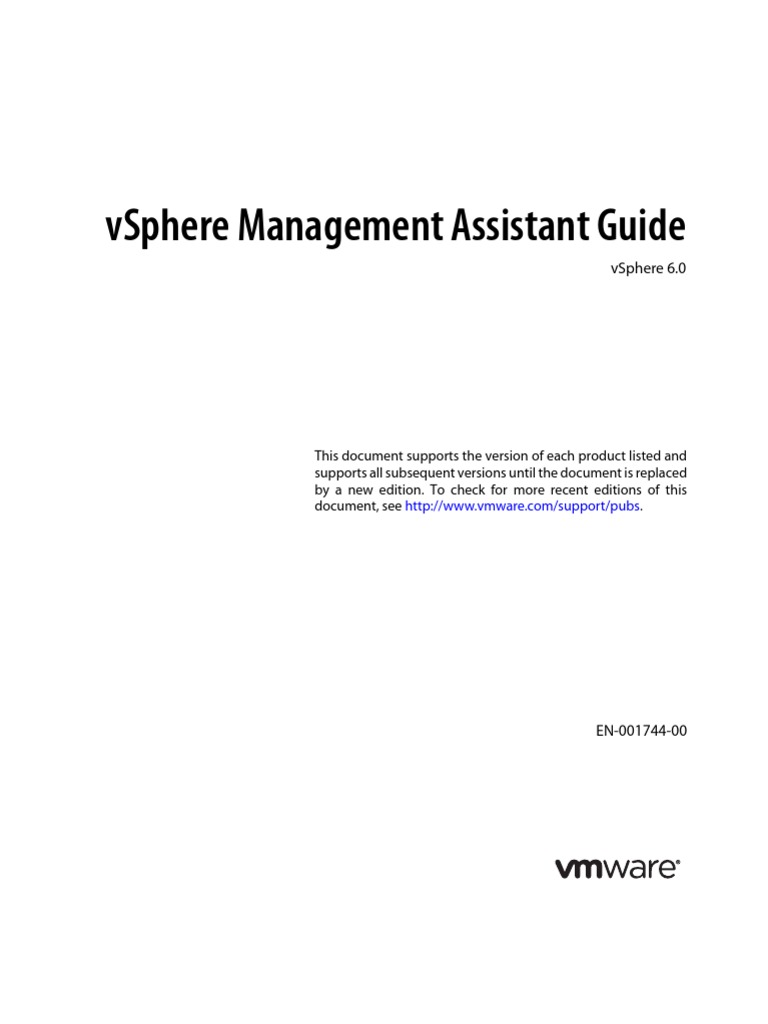 vSphere Management Assistant Guide

vSphere 6.0

This document supports the version of each product listed and supports all subsequent versions until the document is replaced by a new edition. To check for more recent editions of this document, see http://www.vmware.com/support/pubs.

EN-001744-00

vmware®